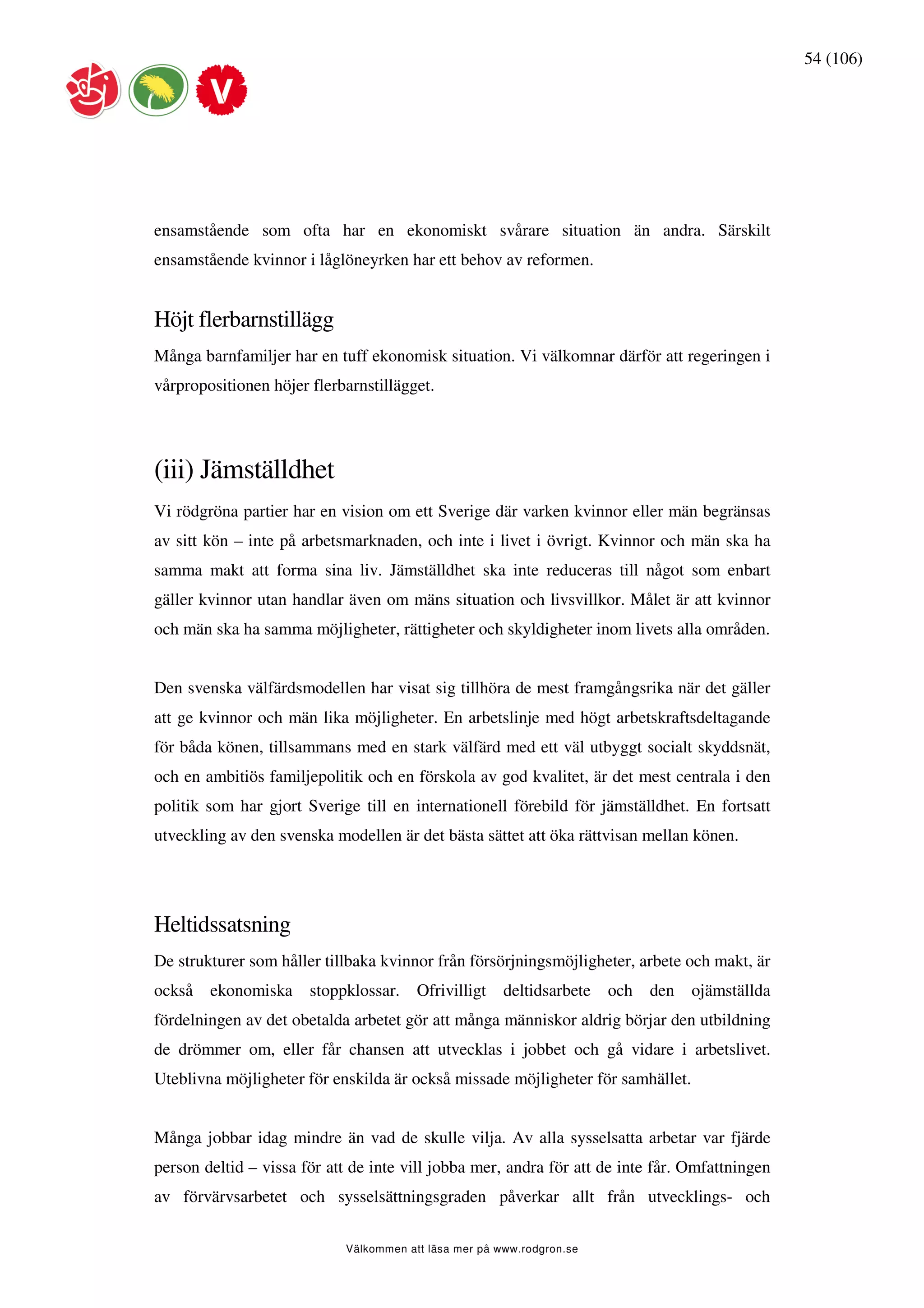 54 (106)

V

ensamstående som ofta har en ekonomiskt svårare situation än andra. Särskilt ensamstående kvinnor i låglöneyrken har ett behov av reformen.

Höjt flerbarnstillägg

Många barnfamiljer har en tuff ekonomisk situation. Vi välkomnar därför att regeringen i vårpropositionen höjer flerbarnstillägget.

(iii) Jämställdhet

Vi rödgröna partier har en vision om ett Sverige där varken kvinnor eller män begränsas av sitt kön – inte på arbetsmarknaden, och inte i livet i övrigt. Kvinnor och män ska ha samma makt att forma sina liv. Jämställdhet ska inte reduceras till något som enbart gäller kvinnor utan handlar även om mäns situation och livsvillkor. Målet är att kvinnor och män ska ha samma möjligheter, rättigheter och skyldigheter inom livets alla områden.

Den svenska välfärdsmodellen har visat sig tillhöra de mest framgångsrika när det gäller att ge kvinnor och män lika möjligheter. En arbetslinje med högt arbetskraftsdeltagande för båda könen, tillsammans med en stark välfärd med ett väl utbyggt socialt skyddsnät, och en ambitiös familjepolitik och en förskola av god kvalitet, är det mest centrala i den politik som har gjort Sverige till en internationell förebild för jämställdhet. En fortsatt utveckling av den svenska modellen är det bästa sättet att öka rättvisan mellan könen.

Heltidssatsning

De strukturer som håller tillbaka kvinnor från försörjningsmöjligheter, arbete och makt, är också ekonomiska stoppklossar. Ofrivilligt deltidsarbete och den ojämställda fördelningen av det obetalda arbetet gör att många människor aldrig börjar den utbildning de drömmer om, eller får chansen att utvecklas i jobbet och gå vidare i arbetslivet. Uteblivna möjligheter för enskilda är också missade möjligheter för samhället.

Många jobbar idag mindre än vad de skulle vilja. Av alla sysselsatta arbetar var fjärde person deltid – vissa för att de inte vill jobba mer, andra för att de inte får. Omfattningen av förvärvsarbetet och sysselsättningsgraden påverkar allt från utvecklings- och

Välkommen att läsa mer på www.rodgron.se